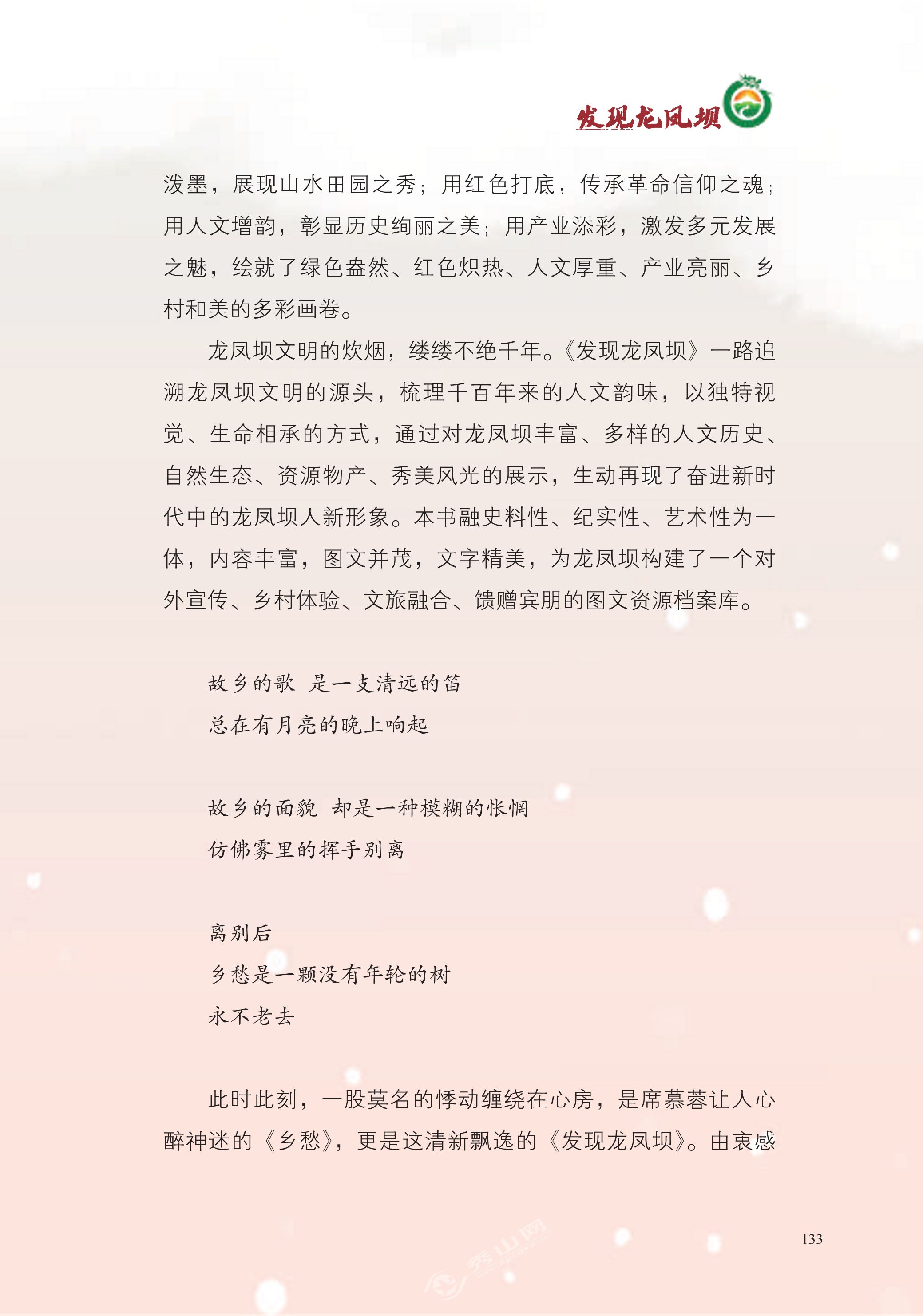 发现龙凤坝

泼墨，展现山水田园之秀；用红色打底，传承革命信仰之魂；用人文增韵，彰显历史绚丽之美；用产业添彩，激发多元发展之魅，绘就了绿色盎然、红色炽热、人文厚重、产业亮丽、乡村和美的多彩画卷。

龙凤坝文明的炊烟，缕缕不绝千年。《发现龙凤坝》一路追溯龙凤坝文明的源头，梳理千百年来的人文韵味，以独特视觉、生命相承的方式，通过对龙凤坝丰富、多样的人文历史、自然生态、资源物产、秀美风光的展示，生动再现了奋进新时代中的龙凤坝人新形象。本书融史料性、纪实性、艺术性为一体，内容丰富，图文并茂，文字精美，为龙凤坝构建了一个对外宣传、乡村体验、文旅融合、馈赠宾朋的图文资源档案库。

故乡的歌 是一支清远的笛
总在有月亮的晚上响起

故乡的面貌 却是一种模糊的怅惘
仿佛雾里的挥手别离

离别后
乡愁是一颗没有年轮的树
永不老去

此时此刻，一股莫名的悸动缠绕在心房，是席慕蓉让人心醉神迷的《乡愁》，更是这清新飘逸的《发现龙凤坝》。由衷感

133

秀山网